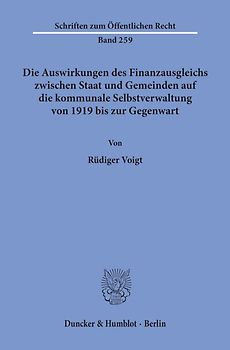 Schriften zum Öffentlichen Recht
Band 259

Die Auswirkungen des Finanzausgleichs zwischen Staat und Gemeinden auf die kommunale Selbstverwaltung von 1919 bis zur Gegenwart

Von

Rüdiger Voigt

Duncker & Humblot · Berlin